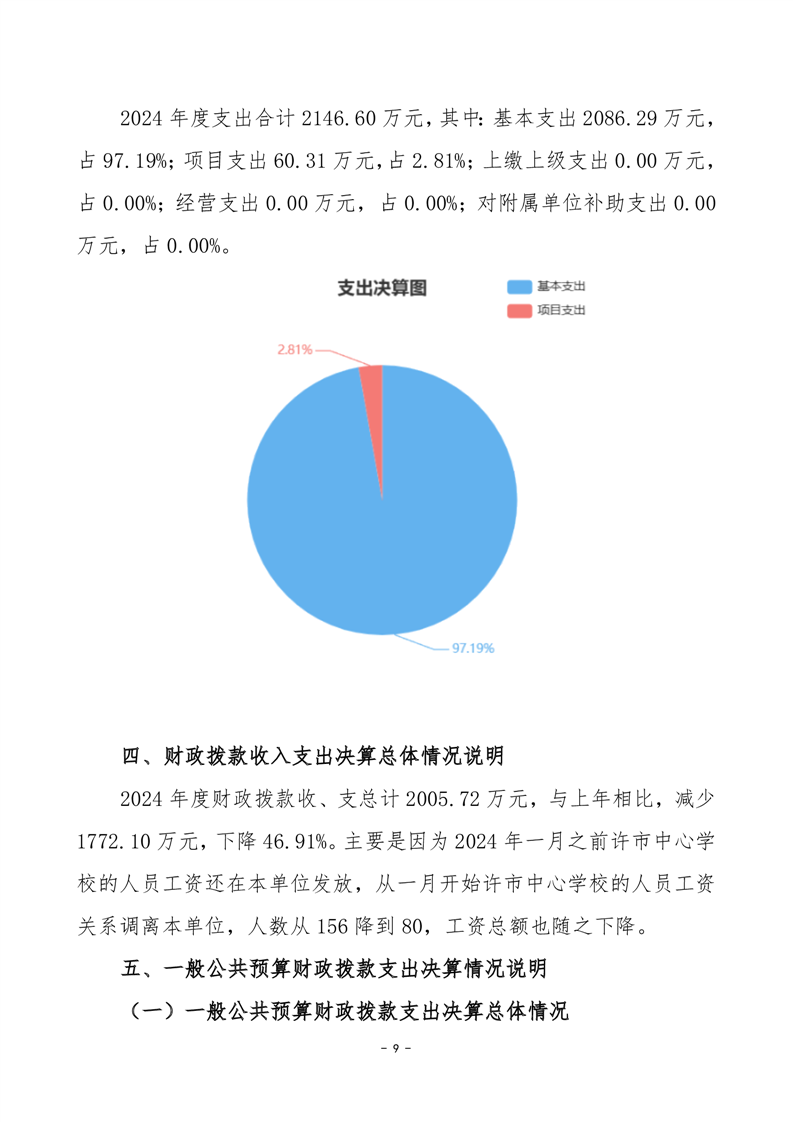 2024 年度支出合计 2146.60 万元，其中：基本支出 2086.29 万元，占 97.19%；项目支出 60.31 万元，占 2.81%；上缴上级支出 0.00 万元，占 0.00%；经营支出 0.00 万元，占 0.00%；对附属单位补助支出 0.00 万元，占 0.00%。

支出决算图

基本支出
项目支出

2.81%

97.19%

四、财政拨款收入支出决算总体情况说明

2024 年度财政拨款收、支总计 2005.72 万元，与上年相比，减少 1772.10 万元，下降 46.91%。主要是因为 2024 年一月之前许市中心学校的人员工资还在本单位发放，从一月开始许市中心学校的人员工资关系调离本单位，人数从 156 降到 80，工资总额也随之下降。

五、一般公共预算财政拨款支出决算情况说明

（一）一般公共预算财政拨款支出决算总体情况

- 9 -